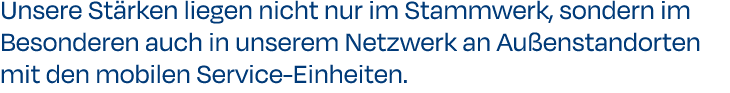 Unsere Stärken liegen nicht nur im Stammwerk, sondern im Besonderen auch in unserem Netzwerk an Außenstandorten mit den mobilen Service-Einheiten.